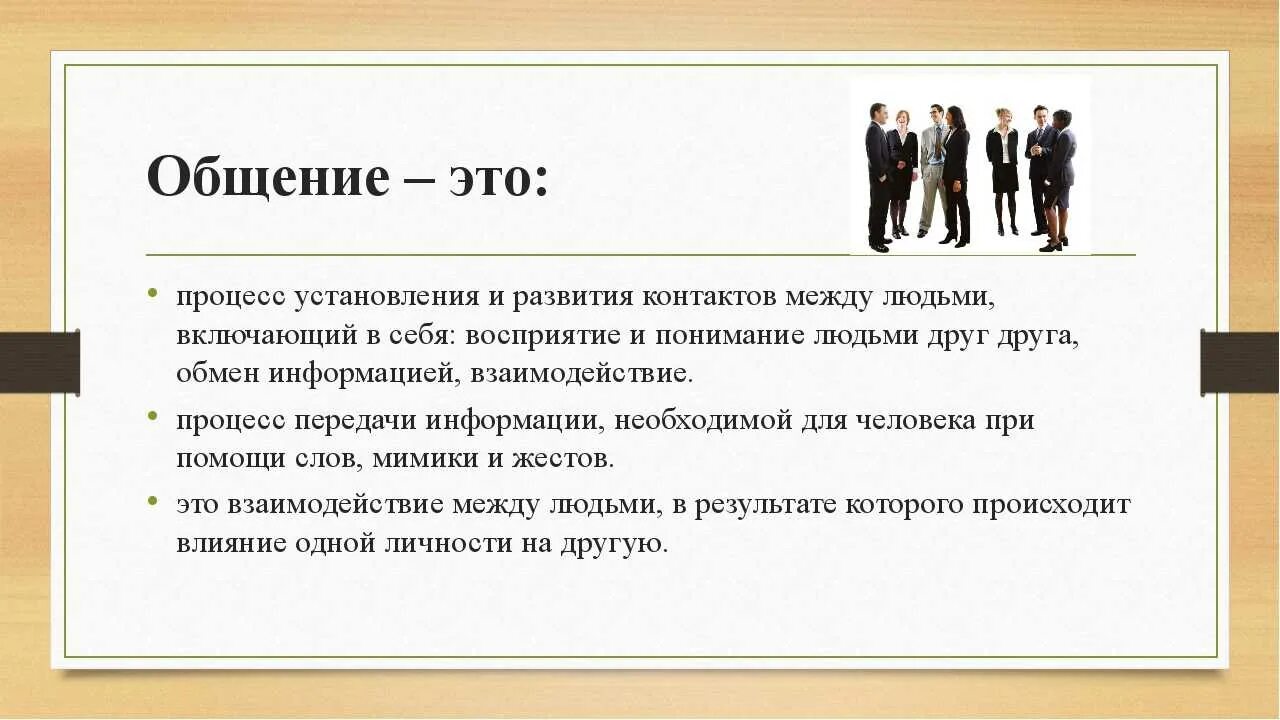 Общение – это:

• процесс установления и развития контактов между людьми, включающий в себя: восприятие и понимание людьми друг друга, обмен информацией, взаимодействие.

• процесс передачи информации, необходимой для человека при помощи слов, мимики и жестов.

• это взаимодействие между людьми, в результате которого происходит влияние одной личности на другую.